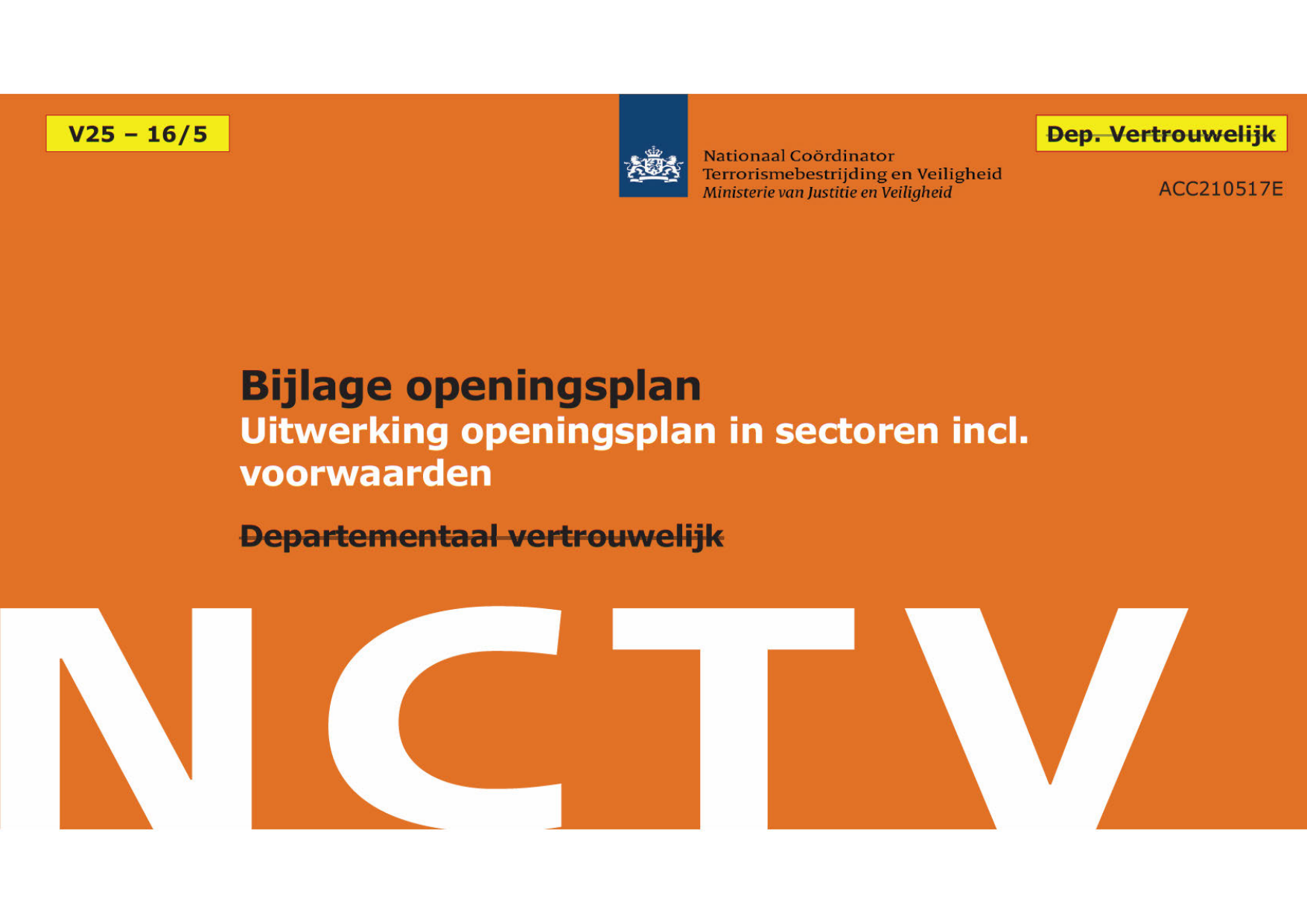 V25 – 16/5

Nationaal Coördinator Terrorismebestrijding en Veiligheid
Ministerie van Justitie en Veiligheid

Dep. Vertrouwelijk

ACC210517E

Bijlage openingsplan
Uitwerking openingsplan in sectoren incl. voorwaarden

Departementaal vertrouwelijk

NCTV